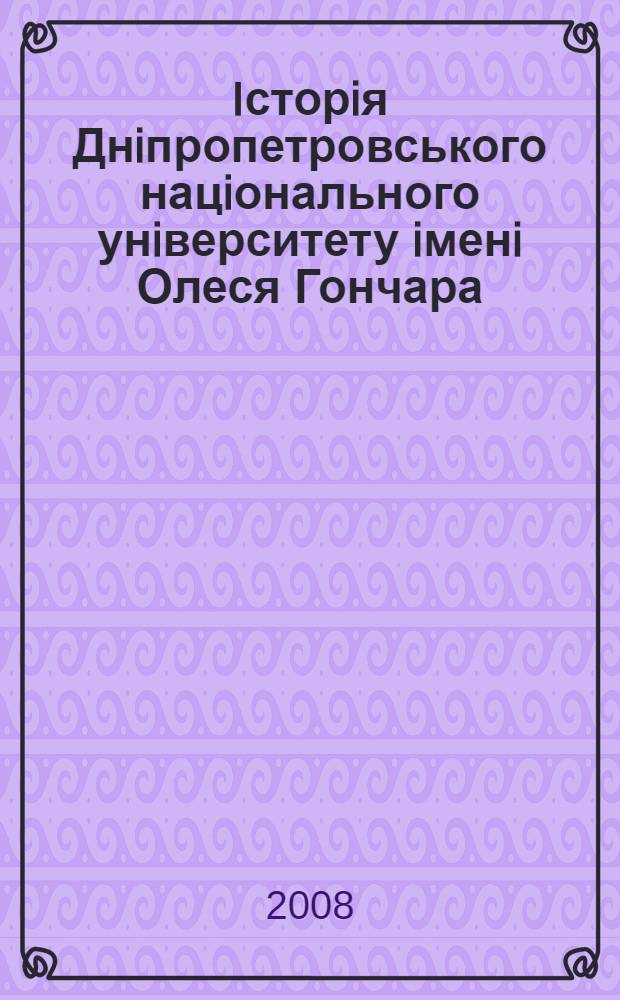 Історія Дніпропетровського національного університету імені Олеся Гончара

2008